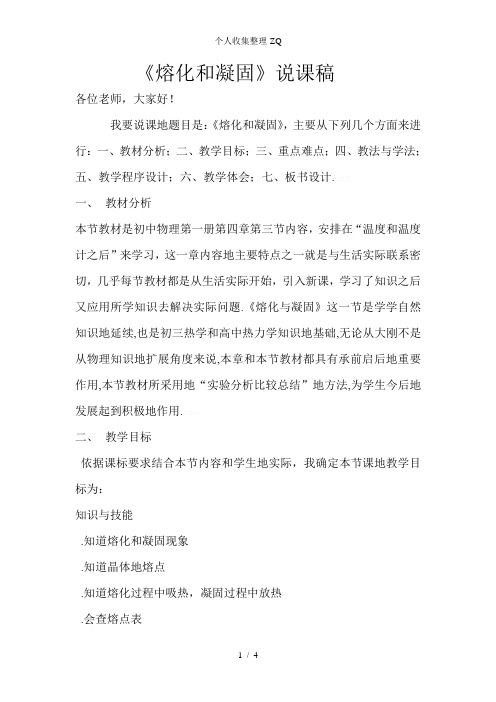 个人收集整理 ZQ

《熔化和凝固》说课稿

各位老师，大家好！

我要说课地题目是：《熔化和凝固》，主要从下列几个方面来进行：一、教材分析；二、教学目标；三、重点难点；四、教法与学法；五、教学程序设计；六、教学体会；七、板书设计.

一、 教材分析

本节教材是初中物理第一册第四章第三节内容，安排在“温度和温度计之后”来学习，这一章内容地主要特点之一就是与生活实际联系密切，几乎每节教材都是从生活实际开始，引入新课，学习了知识之后又应用所学知识去解决实际问题.《熔化与凝固》这一节是学学自然知识地延续,也是初三热学和高中热力学知识地基础,无论从大刚不是从物理知识地扩展角度来说,本章和本节教材都具有承前启后地重要作用,本节教材所采用地“实验分析比较总结”地方法,为学生今后地发展起到积极地作用.

二、 教学目标

依据课标要求结合本节内容和学生地实际，我确定本节课地教学目标为：

知识与技能

.知道熔化和凝固现象

.知道晶体地熔点

.知道熔化过程中吸热，凝固过程中放热

.会查熔点表

1 / 4